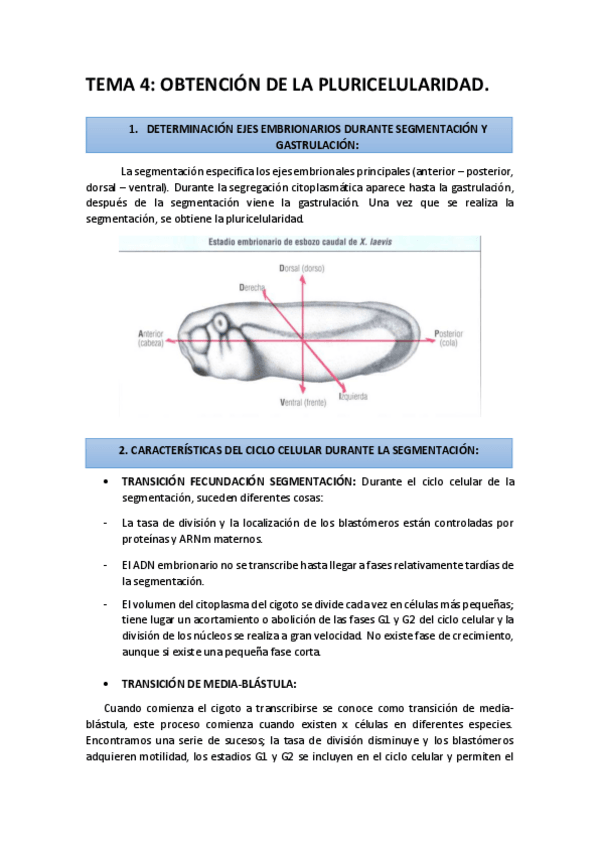 TEMA 4: OBTENCIÓN DE LA PLURICELULARIDAD.

1. DETERMINACIÓN EJES EMBRIONARIOS DURANTE SEGMENTACIÓN Y GASTRULACIÓN:

La segmentación especifica los ejes embrionales principales (anterior – posterior, dorsal – ventral). Durante la segregación citoplasmática aparece hasta la gastrulación, después de la segmentación viene la gastrulación. Una vez que se realiza la segmentación, se obtiene la pluricelularidad.

Estadio embrionario de esbozo caudal de X. laevis

Dorsal (dorso)
Derecha
Anterior (cabeza)
Posterior (cola)
Ventral (frente)
Izquierda

2. CARACTERÍSTICAS DEL CICLO CELULAR DURANTE LA SEGMENTACIÓN:

• TRANSICIÓN FECUNDACIÓN SEGMENTACIÓN: Durante el ciclo celular de la segmentación, suceden diferentes cosas:

- La tasa de división y la localización de los blastómeros están controladas por proteínas y ARNm maternos.

- El ADN embrionario no se transcribe hasta llegar a fases relativamente tardías de la segmentación.

- El volumen del citoplasma del cigoto se divide cada vez en células más pequeñas; tiene lugar un acortamiento o abolición de las fases G1 y G2 del ciclo celular y la división de los núcleos se realiza a gran velocidad. No existe fase de crecimiento, aunque si existe una pequeña fase corta.

• TRANSICIÓN DE MEDIA-BLÁSTULA:

Cuando comienza el cigoto a transcribirse se conoce como transición de media-blástula, este proceso comienza cuando existen x células en diferentes especies. Encontramos una serie de sucesos; la tasa de división disminuye y los blastómeros adquieren motilidad, los estadios G1 y G2 se incluyen en el ciclo celular y permiten el